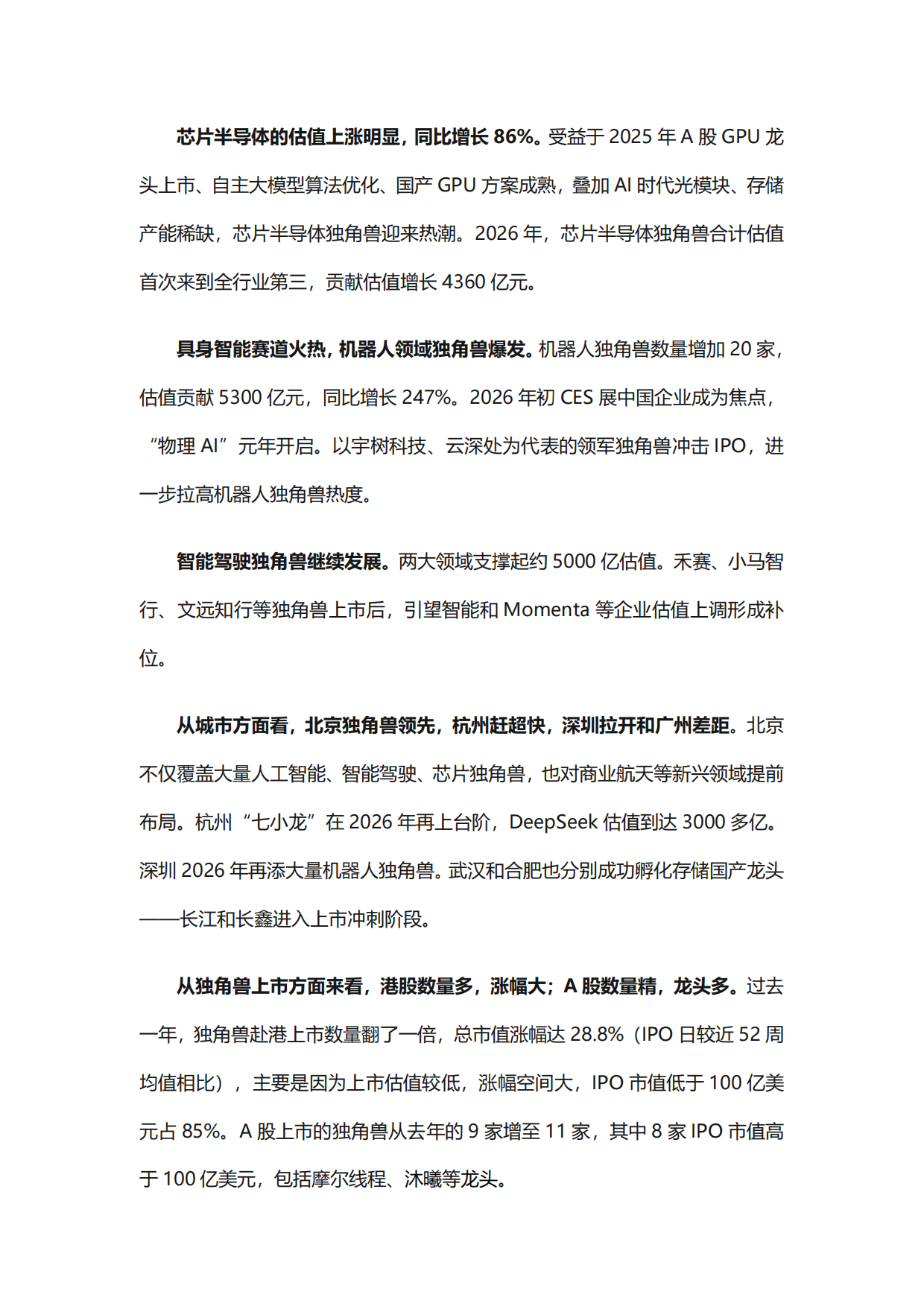 芯片半导体的估值上涨明显，同比增长86%。受益于2025年A股GPU龙头上市、自主大模型算法优化、国产GPU方案成熟，叠加AI时代光模块、存储产能稀缺，芯片半导体独角兽迎来热潮。2026年，芯片半导体独角兽合计估值首次来到全行业第三，贡献估值增长4360亿元。

具身智能赛道火热，机器人领域独角兽爆发。机器人独角兽数量增加20家，估值贡献5300亿元，同比增长247%。2026年初CES展中国企业成为焦点，“物理AI”元年开启。以宇树科技、云深处为代表的领军独角兽冲击IPO，进一步拉高机器人独角兽热度。

智能驾驶独角兽继续发展。两大领域支撑起约5000亿估值。禾赛、小马智行、文远知行等独角兽上市后，引望智能和Momenta等企业估值上调形成补位。

从城市方面看，北京独角兽领先，杭州赶超快，深圳拉开和广州差距。北京不仅覆盖大量人工智能、智能驾驶、芯片独角兽，也对商业航天等新兴领域提前布局。杭州“七小龙”在2026年再上台阶，DeepSeek估值到达3000多亿。深圳2026年再添大量机器人独角兽。武汉和合肥也分别成功孵化存储国产龙头——长江和长鑫进入上市冲刺阶段。

从独角兽上市方面来看，港股数量多，涨幅大；A股数量精，龙头多。过去一年，独角兽赴港上市数量翻了一倍，总市值涨幅达28.8%（IPO日较近52周均值相比），主要是因为上市估值较低，涨幅空间大，IPO市值低于100亿美元占85%。A股上市的独角兽从去年的9家增至11家，其中8家IPO市值高于100亿美元，包括摩尔线程、沐曦等龙头。